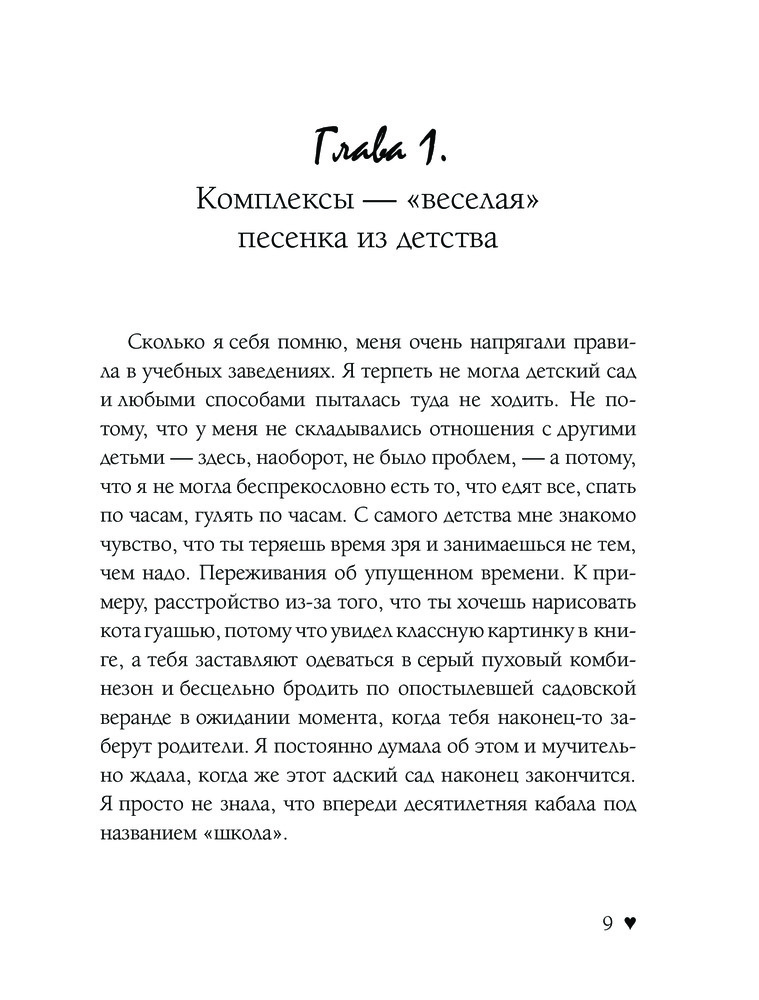 Глава 1.
Комплексы — «веселая» песенка из детства

Сколько я себя помню, меня очень напрягали правила в учебных заведениях. Я терпеть не могла детский сад и любыми способами пыталась туда не ходить. Не потому, что у меня не складывались отношения с другими детьми — здесь, наоборот, не было проблем, — а потому, что я не могла беспрекословно есть то, что едят все, спать по часам, гулять по часам. С самого детства мне знакомо чувство, что ты теряешь время зря и занимаешься не тем, чем надо. Переживания об упущенном времени. К примеру, расстройство из-за того, что ты хочешь нарисовать кота гуашью, потому что увидел классную картинку в книге, а тебя заставляют одеваться в серый пуховый комбинезон и бесцельно бродить по опостылевшей садовской веранде в ожидании момента, когда тебя наконец-то заберут родители. Я постоянно думала об этом и мучительно ждала, когда же этот адский сад наконец закончится. Я просто не знала, что впереди десятилетняя кабала под названием «школа».

9 ♥